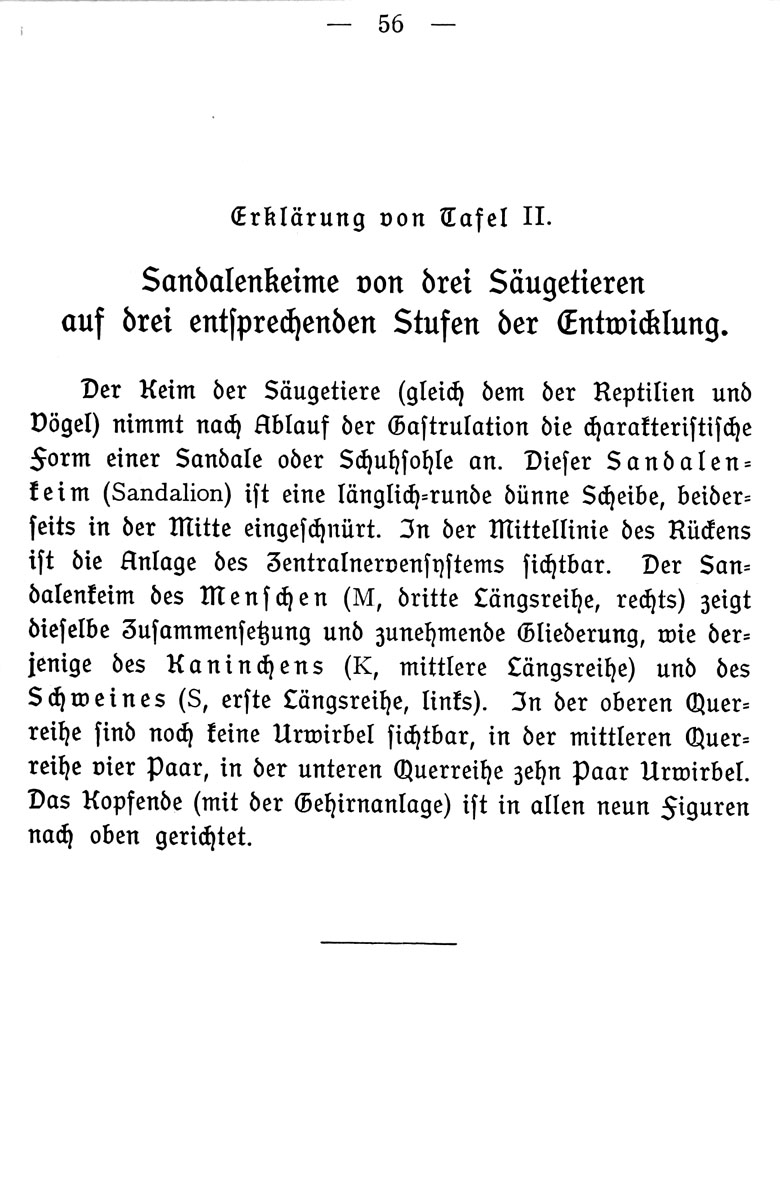 — 56 —

Erklärung von Tafel II.

Sandalenkeime von drei Säugetieren auf drei entsprechenden Stufen der Entwicklung.

Der Keim der Säugetiere (gleich dem der Reptilien und Vögel) nimmt nach Ablauf der Gastrulation die charakteristische Form einer Sandale oder Schuhsohle an. Dieser Sandalenkeim (Sandalion) ist eine länglich-runde dünne Scheibe, beiderseits in der Mitte eingeschnürt. In der Mittellinie des Rückens ist die Anlage des Zentralnervensystems sichtbar. Der Sandalenkeim des Menschen (M, dritte Längsreihe, rechts) zeigt dieselbe Zusammensetzung und zunehmende Gliederung, wie derjenige des Kaninchens (K, mittlere Längsreihe) und des Schweines (S, erste Längsreihe, links). In der oberen Querreihe sind noch keine Urwirbel sichtbar, in der mittleren Querreihe vier Paar, in der unteren Querreihe zehn Paar Urwirbel. Das Kopfende (mit der Gehirnanlage) ist in allen neun Figuren nach oben gerichtet.